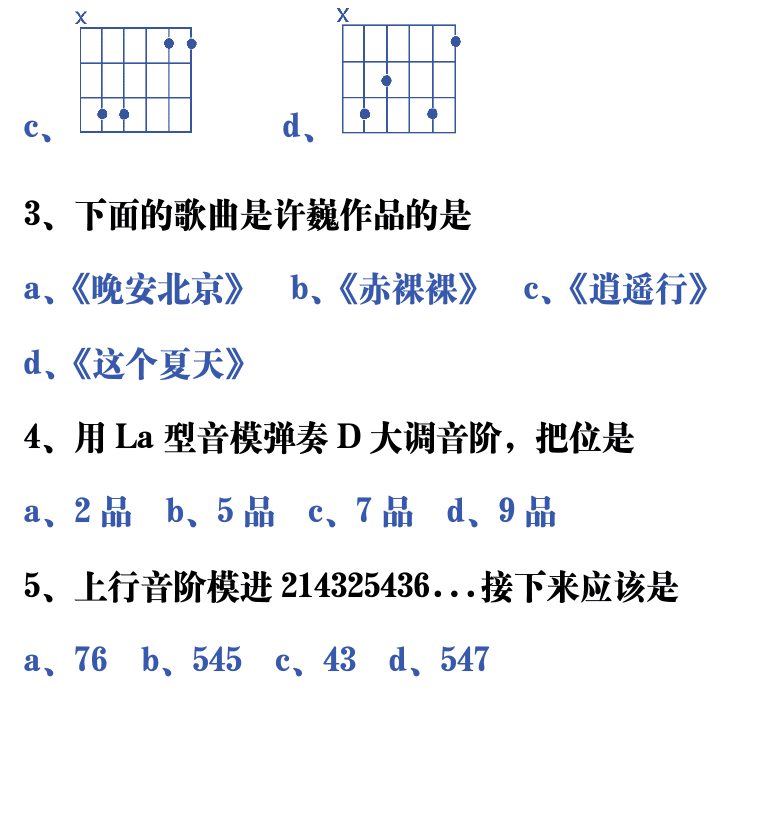 x
c、

x
d、

3、下面的歌曲是许巍作品的是

a、《晚安北京》 b、《赤裸裸》 c、《逍遥行》

d、《这个夏天》

4、用 La 型音模弹奏 D 大调音阶，把位是

a、2 品 b、5 品 c、7 品 d、9 品

5、上行音阶模进 214325436...接下来应该是

a、76 b、545 c、43 d、547